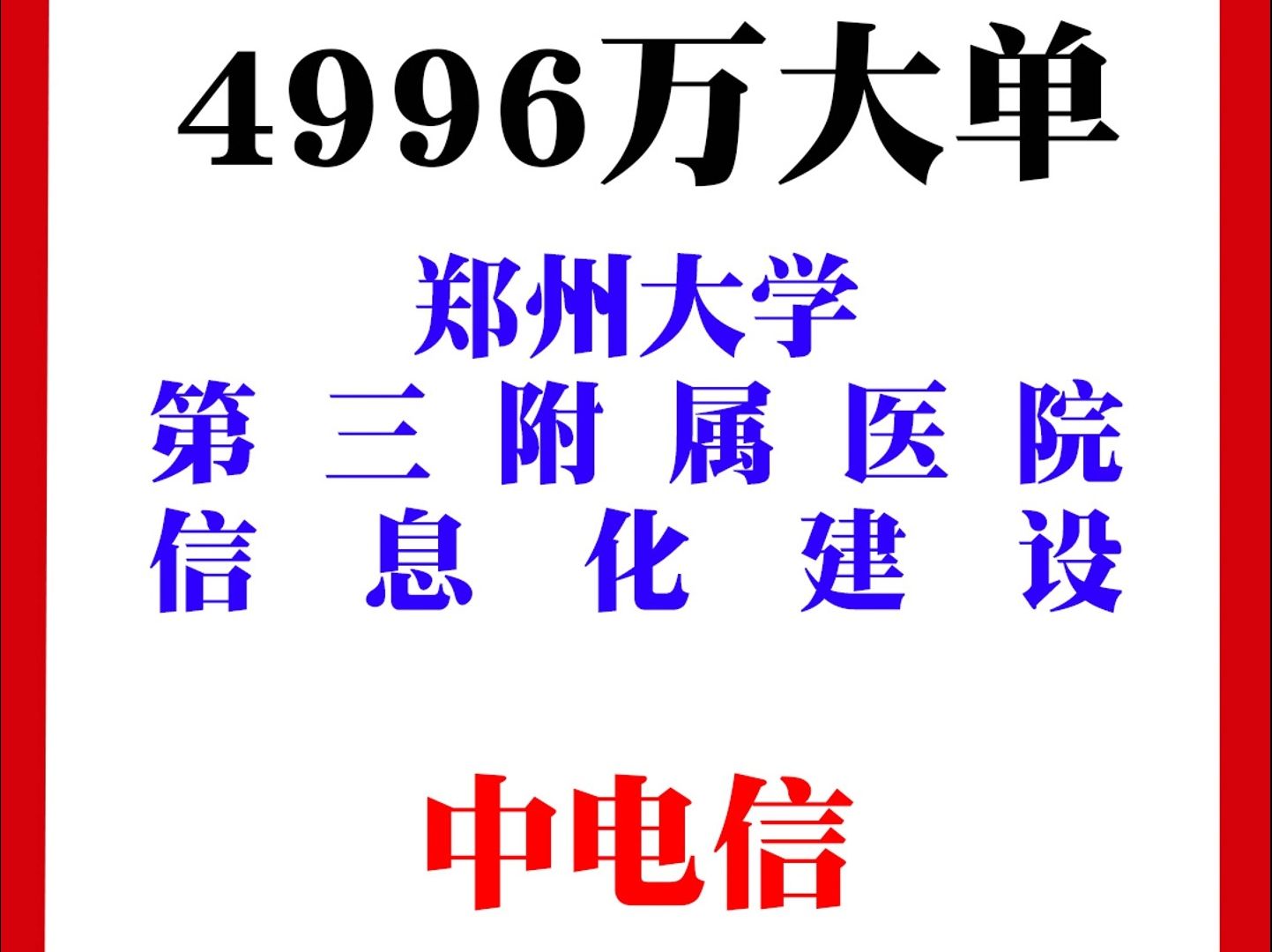 4996万大单

郑州大学
第三附属医院
信息化建设

中电信